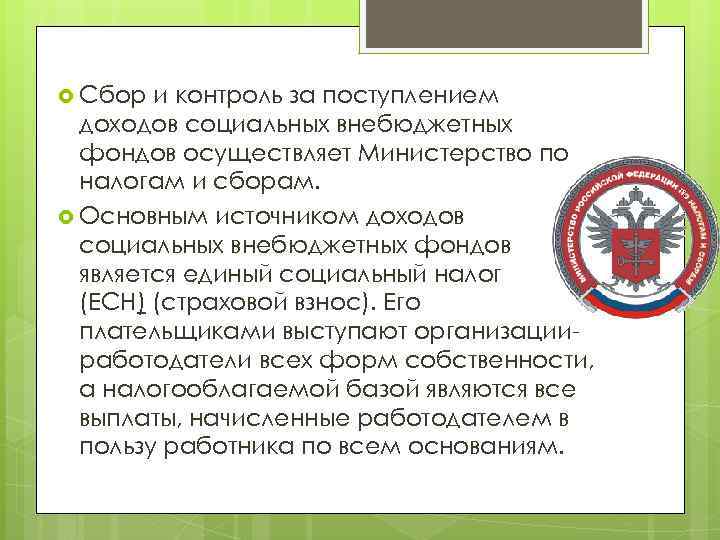 Сбор и контроль за поступлением доходов социальных внебюджетных фондов осуществляет Министерство по налогам и сборам.

Основным источником доходов социальных внебюджетных фондов является единый социальный налог (ЕСН) (страховой взнос). Его плательщиками выступают организации-работодатели всех форм собственности, а налогооблагаемой базой являются все выплаты, начисленные работодателем в пользу работника по всем основаниям.

МИНИСТЕРСТВО РОССИЙСКОЙ ФЕДЕРАЦИИ ПО НАЛОГАМ И СБОРАМ